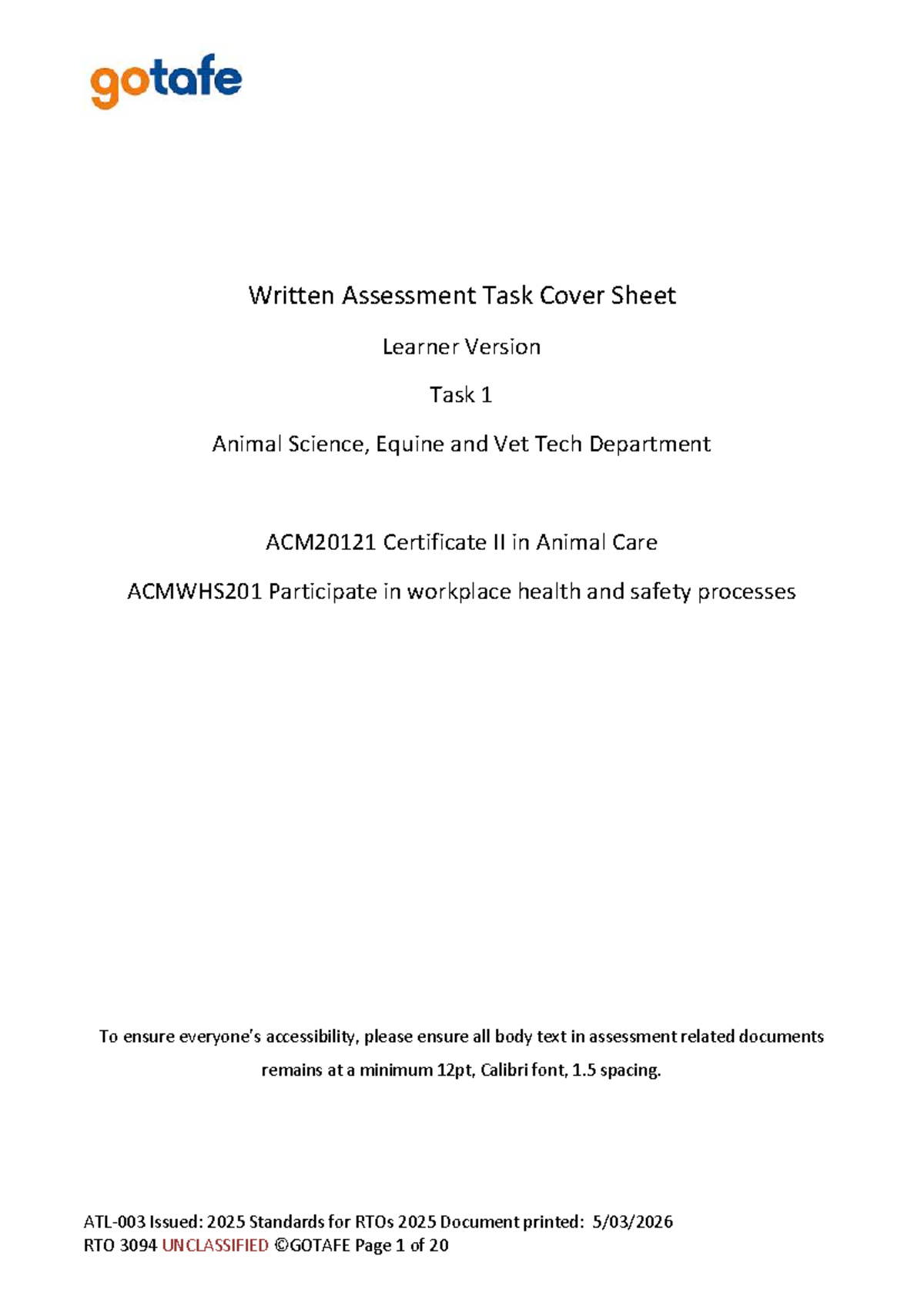 gotafe

Written Assessment Task Cover Sheet

Learner Version

Task 1

Animal Science, Equine and Vet Tech Department

ACM20121 Certificate II in Animal Care

ACMWHS201 Participate in workplace health and safety processes

To ensure everyone's accessibility, please ensure all body text in assessment related documents remains at a minimum 12pt, Calibri font, 1.5 spacing.

ATL-003 Issued: 2025 Standards for RTOs 2025 Document printed: 5/03/2026
RTO 3094 UNCLASSIFIED ©GOTAFE Page 1 of 20